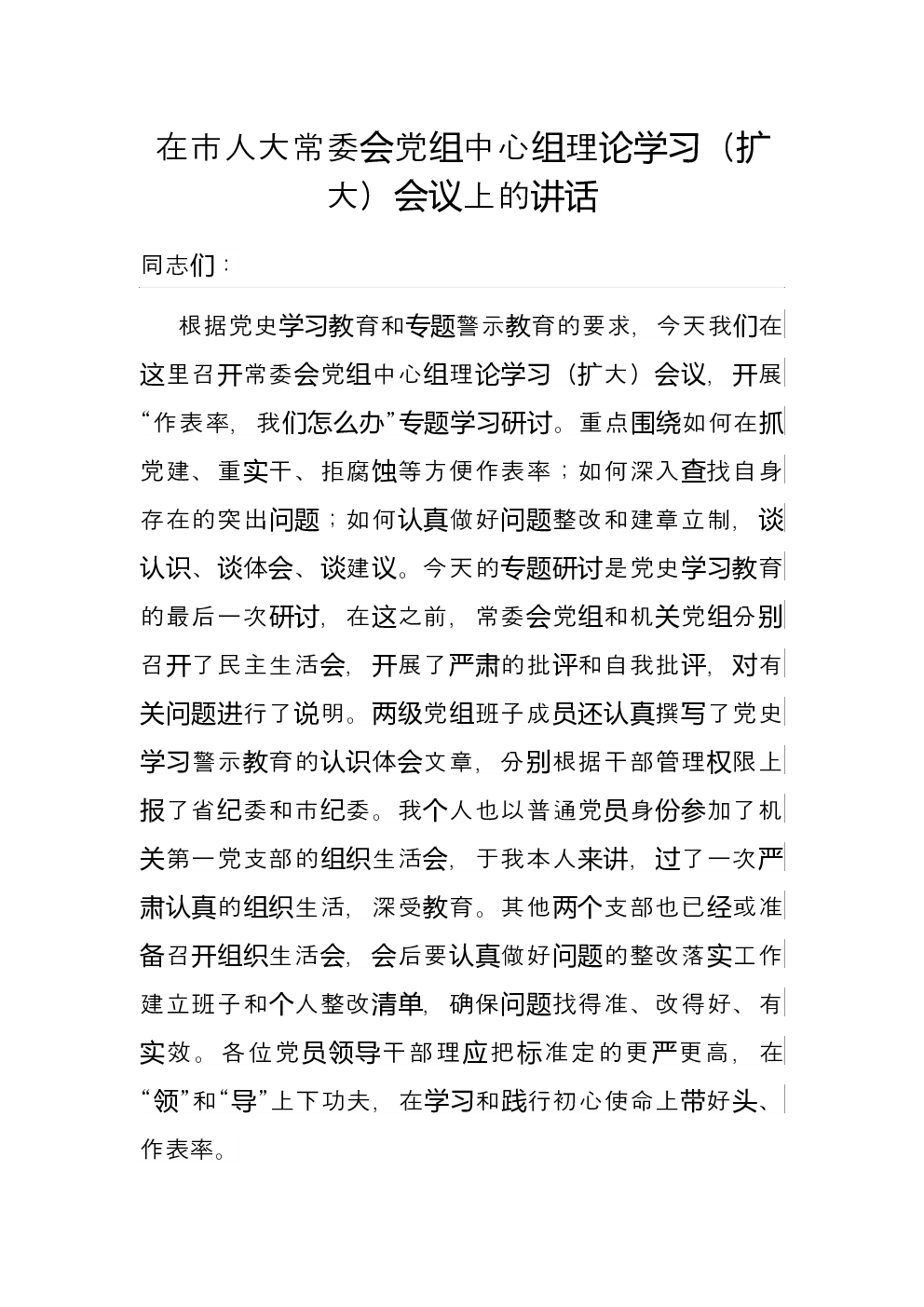 在市人大常委会党组中心组理论学习（扩大）会议上的讲话

同志们：

根据党史学习教育和专题警示教育的要求，今天我们在这里召开常委会党组中心组理论学习（扩大）会议，开展“作表率，我们怎么办”专题学习研讨。重点围绕如何在抓党建、重实干、拒腐蚀等方便作表率；如何深入查找自身存在的突出问题；如何认真做好问题整改和建章立制，谈认识、谈体会、谈建议。今天的专题研讨是党史学习教育的最后一次研讨，在这之前，常委会党组和机关党组分别召开了民主生活会，开展了严肃的批评和自我批评，对有关问题进行了说明。两级党组班子成员还认真撰写了党史学习警示教育的认识体会文章，分别根据干部管理权限上报了省纪委和市纪委。我个人也以普通党员身份参加了机关第一党支部的组织生活会，于我本人来讲，过了一次严肃认真的组织生活，深受教育。其他两个支部也已经或准备召开组织生活会，会后要认真做好问题的整改落实工作建立班子和个人整改清单，确保问题找得准、改得好、有实效。各位党员领导干部理应把标准定的更严更高，在“领”和“导”上下功夫，在学习和践行初心使命上带好头、作表率。